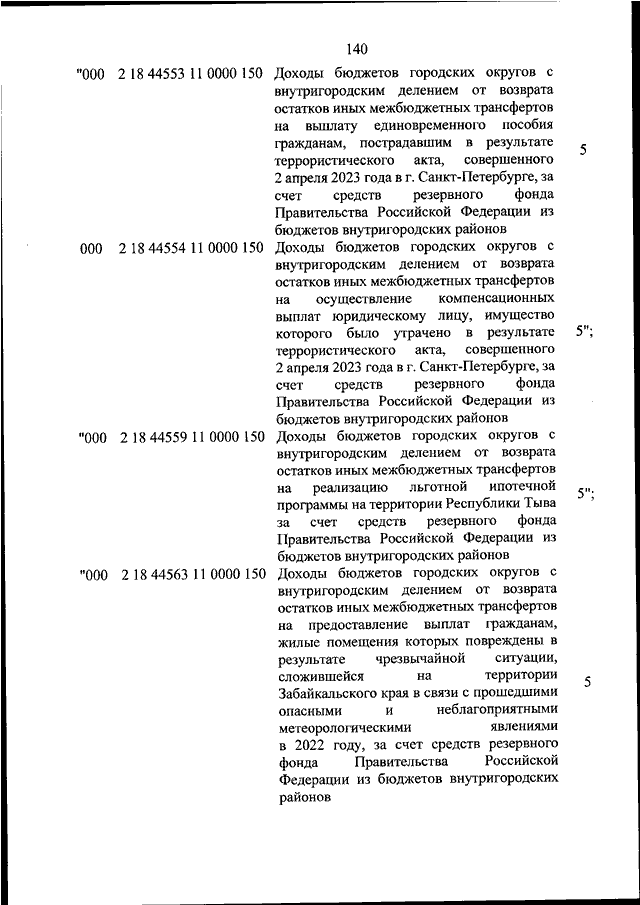 140

| | | | |
|---|---|---|---|
| "000 | 2 18 44553 11 0000 150 | Доходы бюджетов городских округов с внутригородским делением от возврата остатков иных межбюджетных трансфертов на выплату единовременного пособия гражданам, пострадавшим в результате террористического акта, совершенного 2 апреля 2023 года в г. Санкт-Петербурге, за счет средств резервного фонда Правительства Российской Федерации из бюджетов внутригородских районов | 5 |
| 000 | 2 18 44554 11 0000 150 | Доходы бюджетов городских округов с внутригородским делением от возврата остатков иных межбюджетных трансфертов на осуществление компенсационных выплат юридическому лицу, имущество которого было утрачено в результате террористического акта, совершенного 2 апреля 2023 года в г. Санкт-Петербурге, за счет средств резервного фонда Правительства Российской Федерации из бюджетов внутригородских районов | 5"; |
| "000 | 2 18 44559 11 0000 150 | Доходы бюджетов городских округов с внутригородским делением от возврата остатков иных межбюджетных трансфертов на реализацию льготной ипотечной программы на территории Республики Тыва за счет средств резервного фонда Правительства Российской Федерации из бюджетов внутригородских районов | 5"; |
| "000 | 2 18 44563 11 0000 150 | Доходы бюджетов городских округов с внутригородским делением от возврата остатков иных межбюджетных трансфертов на предоставление выплат гражданам, жилые помещения которых повреждены в результате чрезвычайной ситуации, сложившейся на территории Забайкальского края в связи с прошедшими опасными и неблагоприятными метеорологическими явлениями в 2022 году, за счет средств резервного фонда Правительства Российской Федерации из бюджетов внутригородских районов | 5 |